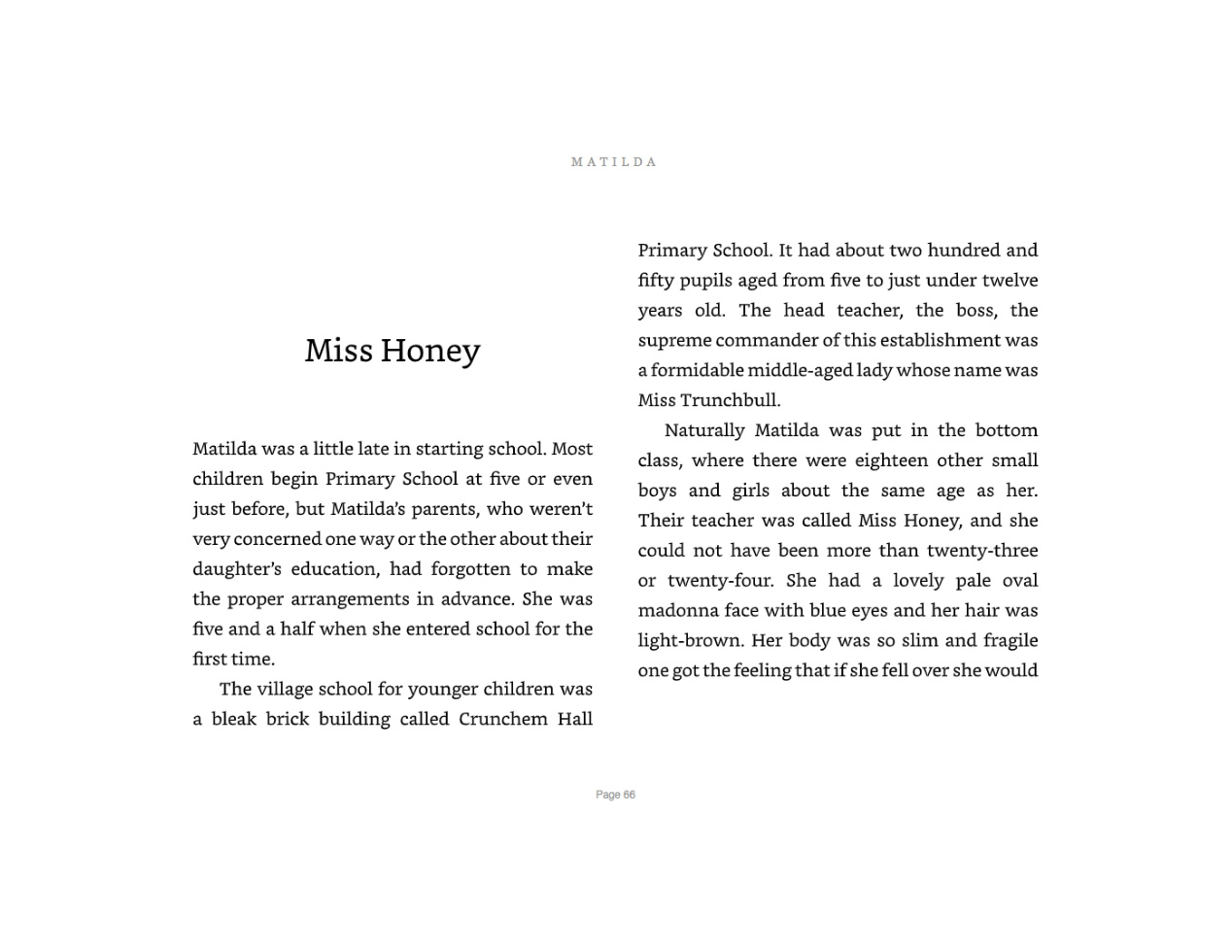 MATILDA

Miss Honey

Matilda was a little late in starting school. Most children begin Primary School at five or even just before, but Matilda's parents, who weren't very concerned one way or the other about their daughter's education, had forgotten to make the proper arrangements in advance. She was five and a half when she entered school for the first time.

The village school for younger children was a bleak brick building called Crunchem Hall Primary School. It had about two hundred and fifty pupils aged from five to just under twelve years old. The head teacher, the boss, the supreme commander of this establishment was a formidable middle-aged lady whose name was Miss Trunchbull.

Naturally Matilda was put in the bottom class, where there were eighteen other small boys and girls about the same age as her. Their teacher was called Miss Honey, and she could not have been more than twenty-three or twenty-four. She had a lovely pale oval madonna face with blue eyes and her hair was light-brown. Her body was so slim and fragile one got the feeling that if she fell over she would

Page 66